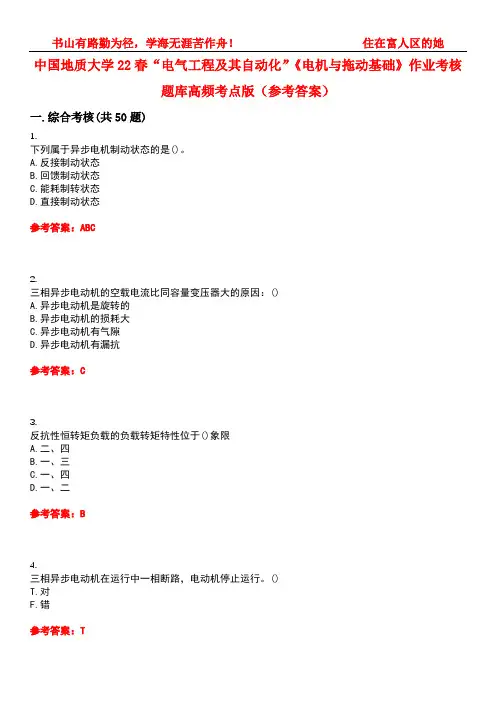 书山有路勤为径，学海无涯苦作舟！ 住在富人区的她

中国地质大学22春“电气工程及其自动化”《电机与拖动基础》作业考核题库高频考点版（参考答案）

一.综合考核(共50题)

1.
下列属于异步电机制动状态的是()。
A.反接制动状态
B.回馈制动状态
C.能耗制转状态
D.直接制动状态

参考答案：ABC

2.
三相异步电动机的空载电流比同容量变压器大的原因：()
A.异步电动机是旋转的
B.异步电动机的损耗大
C.异步电动机有气隙
D.异步电动机有漏抗

参考答案：C

3.
反抗性恒转矩负载的负载转矩特性位于()象限
A.二、四
B.一、三
C.一、四
D.一、二

参考答案：B

4.
三相异步电动机在运行中一相断路，电动机停止运行。()
T.对
F.错

参考答案：T